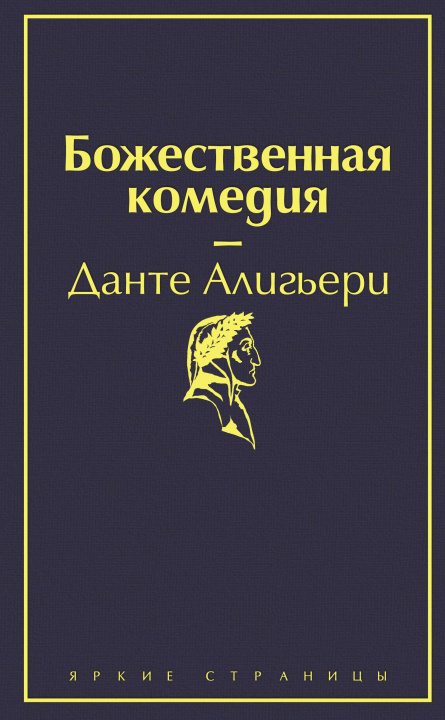 Божественная комедия

—

Данте Алигьери

ЯРКИЕ СТРАНИЦЫ